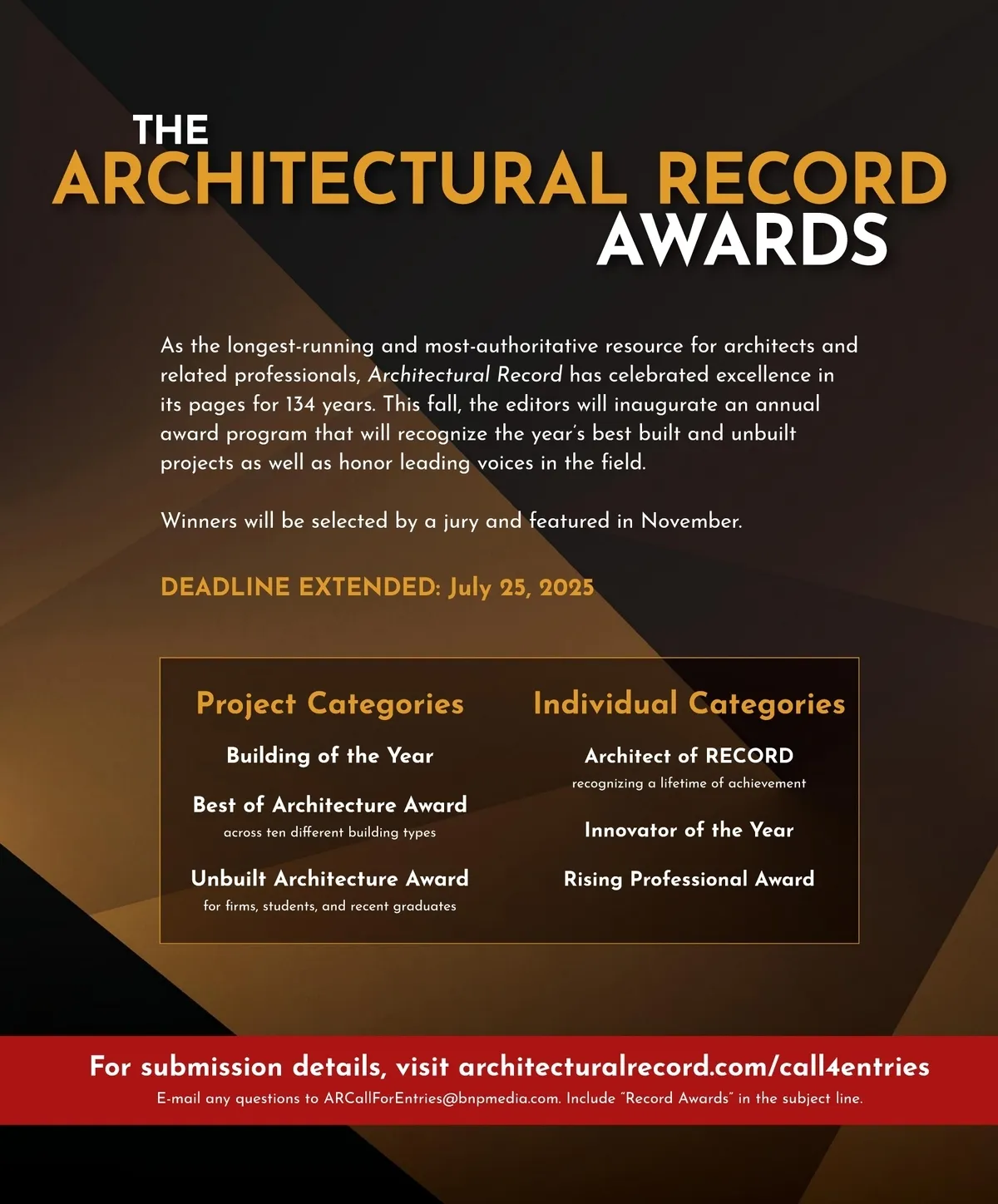 THE
ARCHITECTURAL RECORD
AWARDS

As the longest-running and most-authoritative resource for architects and related professionals, Architectural Record has celebrated excellence in its pages for 134 years. This fall, the editors will inaugurate an annual award program that will recognize the year's best built and unbuilt projects as well as honor leading voices in the field.

Winners will be selected by a jury and featured in November.

DEADLINE EXTENDED: July 25, 2025

Project Categories

Building of the Year

Best of Architecture Award
across ten different building types

Unbuilt Architecture Award
for firms, students, and recent graduates

Individual Categories

Architect of RECORD
recognizing a lifetime of achievement

Innovator of the Year

Rising Professional Award

For submission details, visit architecturalrecord.com/call4entries
E-mail any questions to ARCallForEntries@bnpmedia.com. Include "Record Awards" in the subject line.